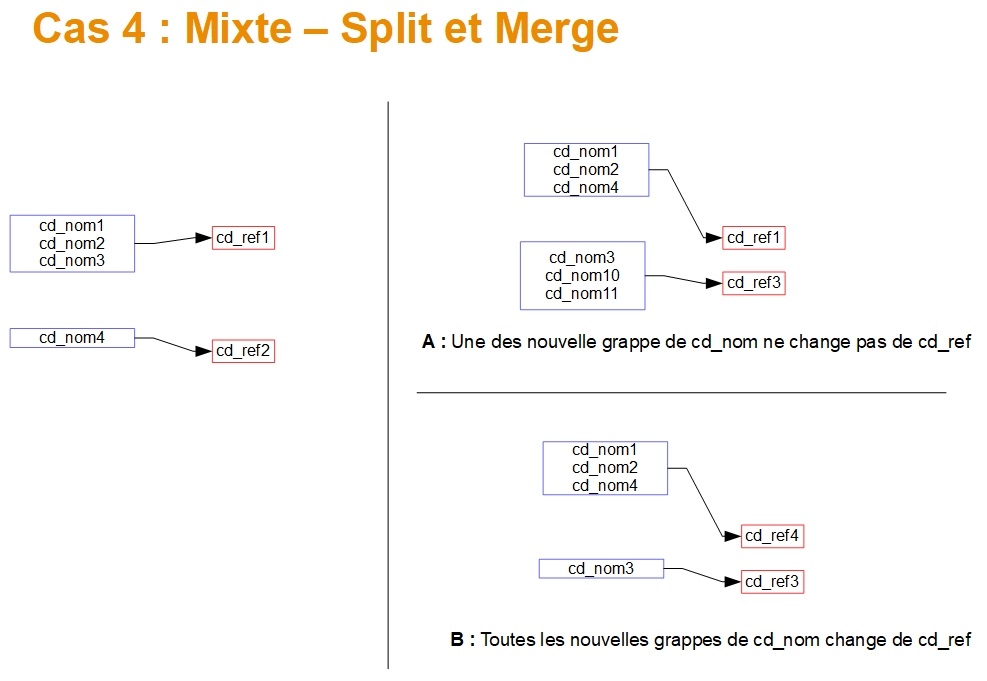 Cas 4 : Mixte – Split et Merge

cd_nom1
cd_nom2
cd_nom3

cd_ref1

cd_nom4

cd_ref2

cd_nom1
cd_nom2
cd_nom4

cd_ref1

cd_nom3
cd_nom10
cd_nom11

cd_ref3

A : Une des nouvelle grappe de cd_nom ne change pas de cd_ref

cd_nom1
cd_nom2
cd_nom4

cd_ref4

cd_nom3

cd_ref3

B : Toutes les nouvelles grappes de cd_nom change de cd_ref